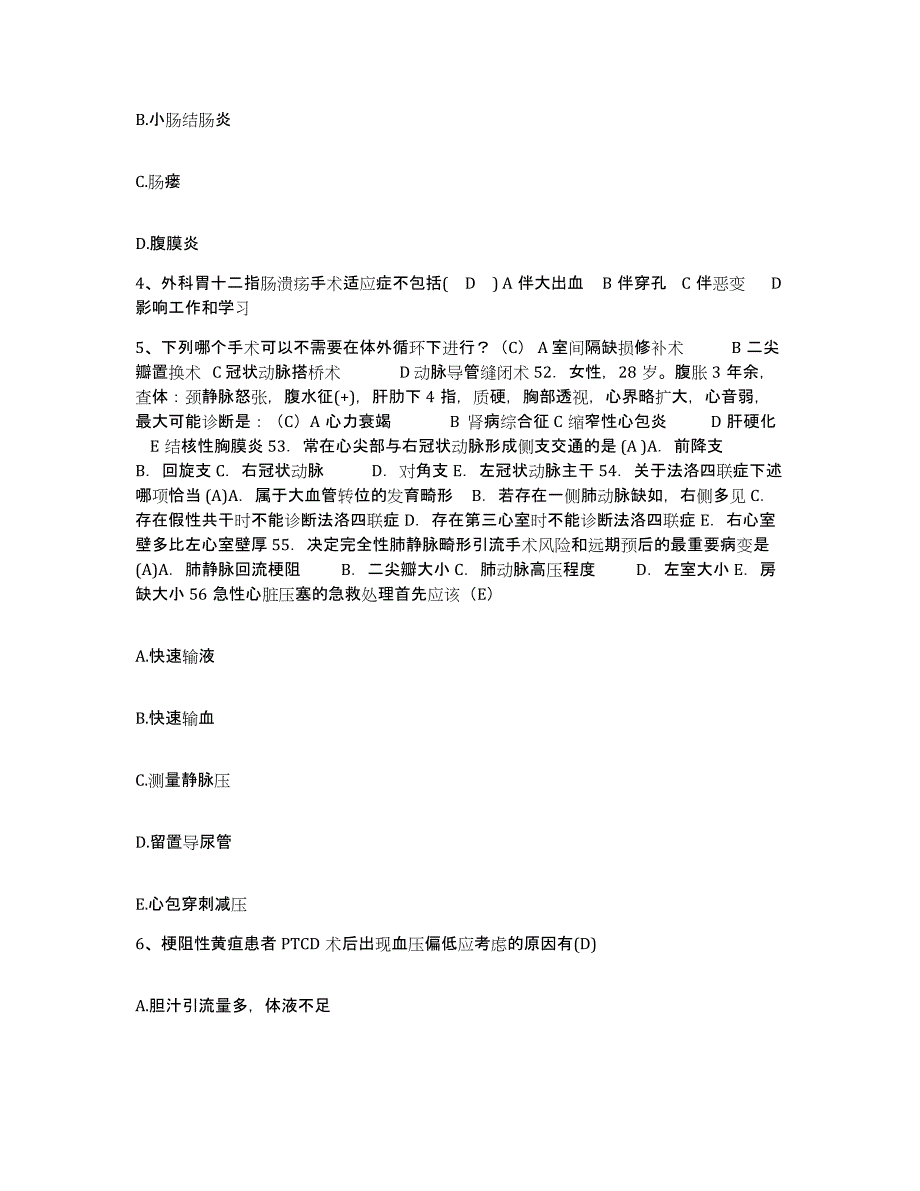 B.小肠结肠炎

C.肠瘘

D.腹膜炎

4、外科胃十二指肠溃疡手术适应症不包括( D ) A 伴大出血 B 伴穿孔 C 伴恶变 D 影响工作和学习

5、下列哪个手术可以不需要在体外循环下进行？（C） A 室间隔缺损修补术 B 二尖瓣置换术 C 冠状动脉搭桥术 D 动脉导管缝闭术 52. 女性，28 岁。腹胀 3 年余，查体：颈静脉怒张，腹水征(+)，肝肋下 4 指，质硬，胸部透视，心界略扩大，心音弱，最大可能诊断是：（C）A 心力衰竭 B 肾病综合征 C 缩窄性心包炎 D 肝硬化 E 结核性胸膜炎 53. 常在心尖部与右冠状动脉形成侧支交通的是 (A )A. 前降支 B. 回旋支 C. 右冠状动脉 D. 对角支 E. 左冠状动脉主干 54. 关于法洛四联症下述哪项恰当 (A)A. 属于大血管转位的发育畸形 B. 若存在一侧肺动脉缺如，右侧多见 C. 存在假性共干时不能诊断法洛四联症 D. 存在第三心室时不能诊断法洛四联症 E. 右心室壁多比左心室壁厚 55. 决定完全性肺静脉畸形引流手术风险和远期预后的最重要病变是 (A)A. 肺静脉回流梗阻 B. 二尖瓣大小 C. 肺动脉高压程度 D. 左室大小 E. 房缺大小 56 急性心脏压塞的急救处理首先应该（E）

A.快速输液

B.快速输血

C.测量静脉压

D.留置导尿管

E.心包穿刺减压

6、梗阻性黄疸患者 PTCD 术后出现血压偏低应考虑的原因有(D)

A.胆汁引流量多，体液不足